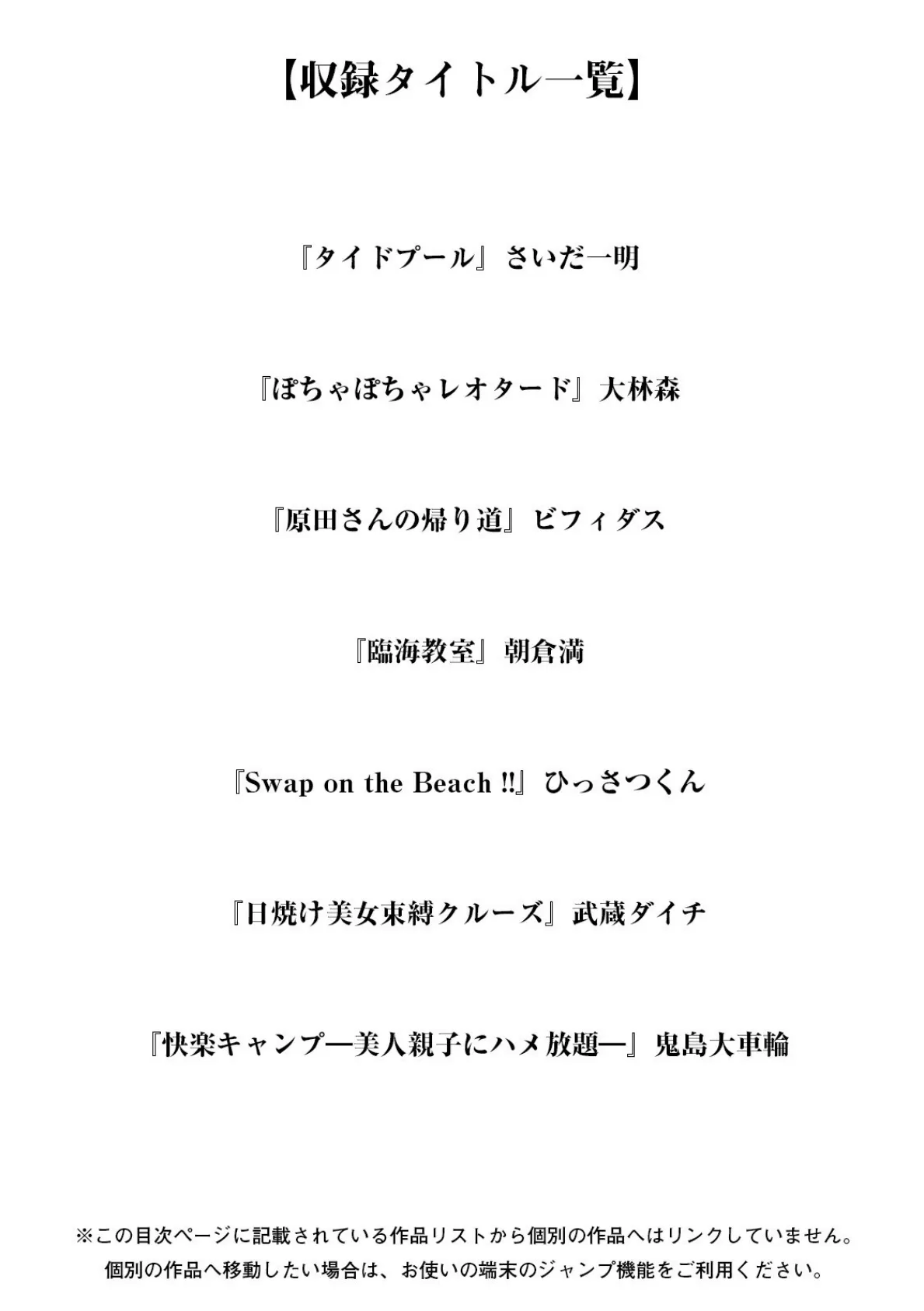 【収録タイトル一覧】

『タイドプール』さいだ一明

『ぽちゃぽちゃレオタード』大林森

『原田さんの帰り道』ビフィダス

『臨海教室』朝倉満

『Swap on the Beach !!』ひっさつくん

『日焼け美女束縛クルーズ』武蔵ダイチ

『快楽キャンプ―美人親子にハメ放題―』鬼島大車輪

※この目次ページに記載されている作品リストから個別の作品へはリンクしていません。
個別の作品へ移動したい場合は、お使いの端末のジャンプ機能をご利用ください。